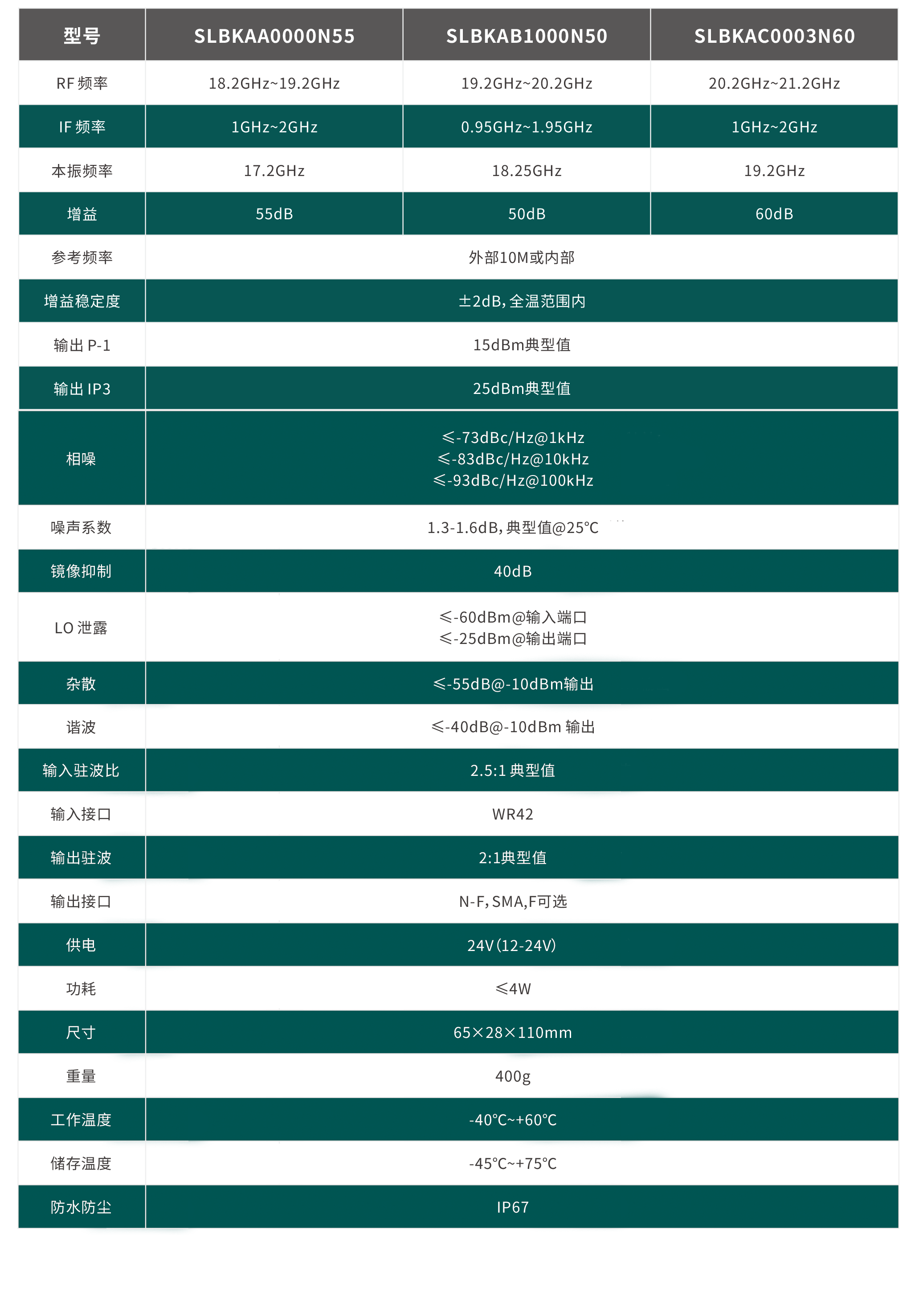 | 型号 | SLBKAA0000N55 | SLBKAB1000N50 | SLBKAC0003N60 |
|---|---|---|---|
| RF 频率 | 18.2GHz~19.2GHz | 19.2GHz~20.2GHz | 20.2GHz~21.2GHz |
| IF 频率 | 1GHz~2GHz | 0.95GHz~1.95GHz | 1GHz~2GHz |
| 本振频率 | 17.2GHz | 18.25GHz | 19.2GHz |
| 增益 | 55dB | 50dB | 60dB |
| 参考频率 | 外部10M或内部 | | |
| 增益稳定度 | ±2dB, 全温范围内 | | |
| 输出 P-1 | 15dBm典型值 | | |
| 输出 IP3 | 25dBm典型值 | | |
| 相噪 | ≤-73dBc/Hz@1kHz ≤-83dBc/Hz@10kHz ≤-93dBc/Hz@100kHz | | |
| 噪声系数 | 1.3-1.6dB, 典型值@25°C | | |
| 镜像抑制 | 40dB | | |
| LO 泄露 | ≤-60dBm@输入端口 ≤-25dBm@输出端口 | | |
| 杂散 | ≤-55dB@-10dBm输出 | | |
| 谐波 | ≤-40dB@-10dBm 输出 | | |
| 输入驻波比 | 2.5:1 典型值 | | |
| 输入接口 | WR42 | | |
| 输出驻波 | 2:1典型值 | | |
| 输出接口 | N-F, SMA,F可选 | | |
| 供电 | 24V(12-24V) | | |
| 功耗 | ≤4W | | |
| 尺寸 | 65×28×110mm | | |
| 重量 | 400g | | |
| 工作温度 | -40°C~+60°C | | |
| 储存温度 | -45°C~+75°C | | |
| 防水防尘 | IP67 | | |